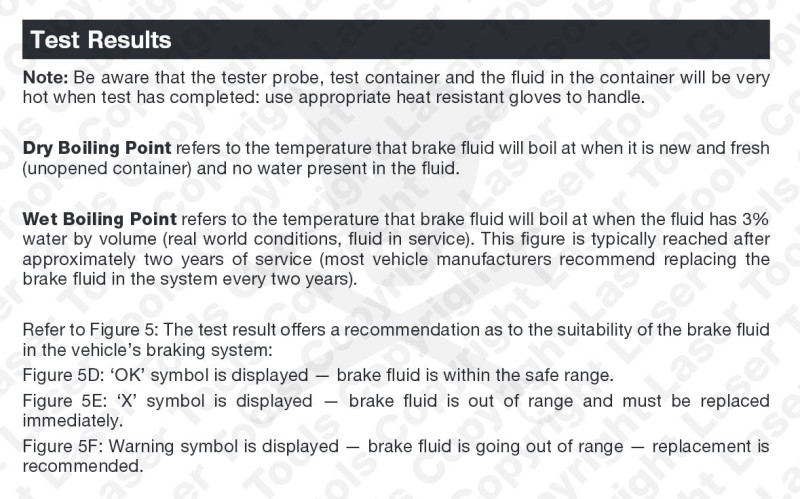 Test Results

Note: Be aware that the tester probe, test container and the fluid in the container will be very hot when test has completed: use appropriate heat resistant gloves to handle.

Dry Boiling Point refers to the temperature that brake fluid will boil at when it is new and fresh (unopened container) and no water present in the fluid.

Wet Boiling Point refers to the temperature that brake fluid will boil at when the fluid has 3% water by volume (real world conditions, fluid in service). This figure is typically reached after approximately two years of service (most vehicle manufacturers recommend replacing the brake fluid in the system every two years).

Refer to Figure 5: The test result offers a recommendation as to the suitability of the brake fluid in the vehicle's braking system:

Figure 5D: 'OK' symbol is displayed — brake fluid is within the safe range.

Figure 5E: 'X' symbol is displayed — brake fluid is out of range and must be replaced immediately.

Figure 5F: Warning symbol is displayed — brake fluid is going out of range — replacement is recommended.

Copyright Laser Tools